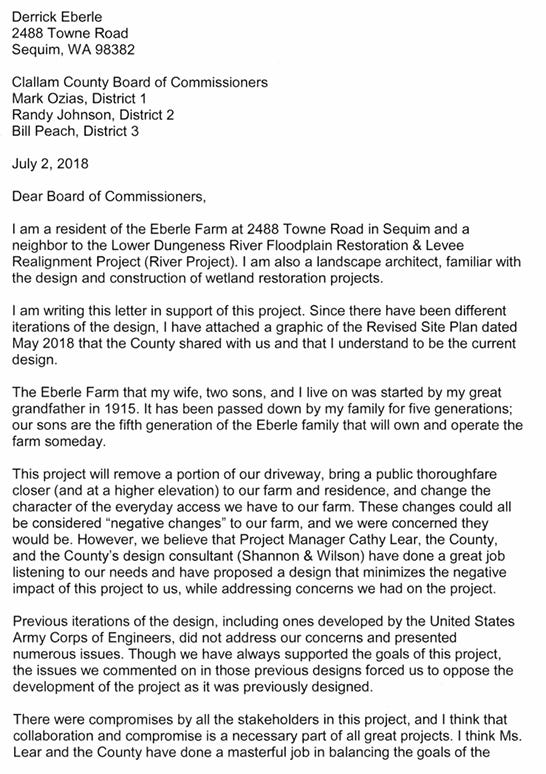 Derrick Eberle
2488 Towne Road
Sequim, WA 98382

Clallam County Board of Commissioners
Mark Ozias, District 1
Randy Johnson, District 2
Bill Peach, District 3

July 2, 2018

Dear Board of Commissioners,

I am a resident of the Eberle Farm at 2488 Towne Road in Sequim and a neighbor to the Lower Dungeness River Floodplain Restoration & Levee Realignment Project (River Project). I am also a landscape architect, familiar with the design and construction of wetland restoration projects.

I am writing this letter in support of this project. Since there have been different iterations of the design, I have attached a graphic of the Revised Site Plan dated May 2018 that the County shared with us and that I understand to be the current design.

The Eberle Farm that my wife, two sons, and I live on was started by my great grandfather in 1915. It has been passed down by my family for five generations; our sons are the fifth generation of the Eberle family that will own and operate the farm someday.

This project will remove a portion of our driveway, bring a public thoroughfare closer (and at a higher elevation) to our farm and residence, and change the character of the everyday access we have to our farm. These changes could all be considered "negative changes" to our farm, and we were concerned they would be. However, we believe that Project Manager Cathy Lear, the County, and the County's design consultant (Shannon & Wilson) have done a great job listening to our needs and have proposed a design that minimizes the negative impact of this project to us, while addressing concerns we had on the project.

Previous iterations of the design, including ones developed by the United States Army Corps of Engineers, did not address our concerns and presented numerous issues. Though we have always supported the goals of this project, the issues we commented on in those previous designs forced us to oppose the development of the project as it was previously designed.

There were compromises by all the stakeholders in this project, and I think that collaboration and compromise is a necessary part of all great projects. I think Ms. Lear and the County have done a masterful job in balancing the goals of the